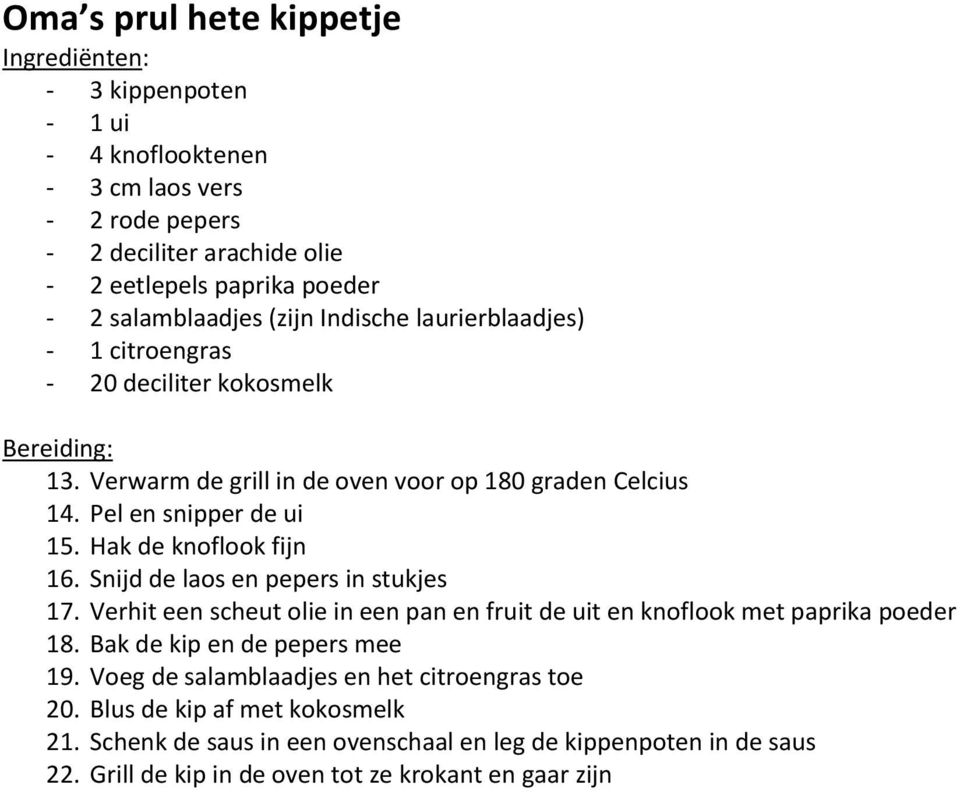 Oma's prul hete kippetje

Ingrediënten:

- 3 kippenpoten
- 1 ui
- 4 knoflooktenen
- 3 cm laos vers
- 2 rode pepers
- 2 deciliter arachide olie
- 2 eetlepels paprika poeder
- 2 salamblaadjes (zijn Indische laurierblaadjes)
- 1 citroengras
- 20 deciliter kokosmelk

Bereiding:

13. Verwarm de grill in de oven voor op 180 graden Celcius
14. Pel en snipper de ui
15. Hak de knoflook fijn
16. Snijd de laos en pepers in stukjes
17. Verhit een scheut olie in een pan en fruit de uit en knoflook met paprika poeder
18. Bak de kip en de pepers mee
19. Voeg de salamblaadjes en het citroengras toe
20. Blus de kip af met kokosmelk
21. Schenk de saus in een ovenschaal en leg de kippenpoten in de saus
22. Grill de kip in de oven tot ze krokant en gaar zijn